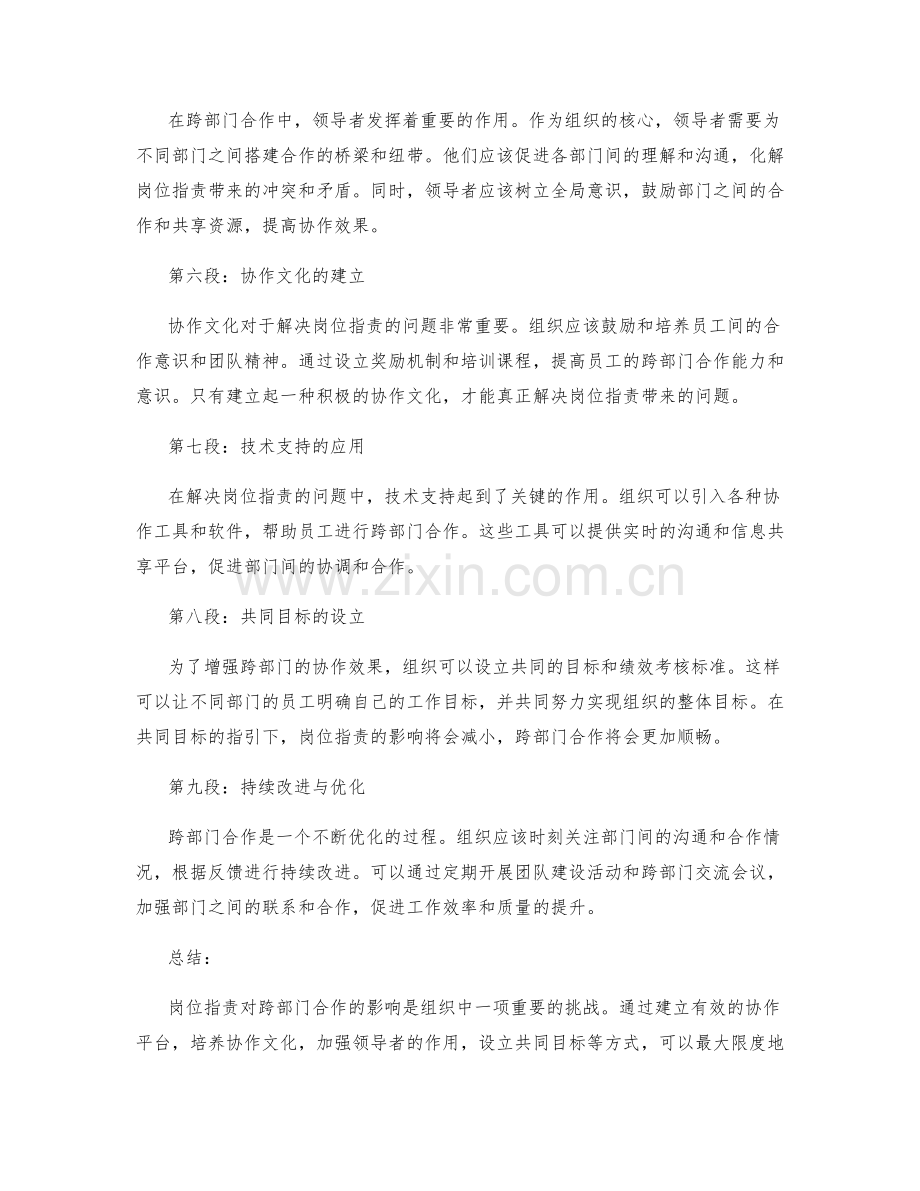 在跨部门合作中，领导者发挥着重要的作用。作为组织的核心，领导者需要为不同部门之间搭建合作的桥梁和纽带。他们应该促进各部门间的理解和沟通，化解岗位指责带来的冲突和矛盾。同时，领导者应该树立全局意识，鼓励部门之间的合作和共享资源，提高协作效果。

第六段：协作文化的建立

协作文化对于解决岗位指责的问题非常重要。组织应该鼓励和培养员工间的合作意识和团队精神。通过设立奖励机制和培训课程，提高员工的跨部门合作能力和意识。只有建立起一种积极的协作文化，才能真正解决岗位指责带来的问题。

第七段：技术支持的应用

在解决岗位指责的问题中，技术支持起到了关键的作用。组织可以引入各种协作工具和软件，帮助员工进行跨部门合作。这些工具可以提供实时的沟通和信息共享平台，促进部门间的协调和合作。

www.zixin.com.cn

第八段：共同目标的设立

为了增强跨部门的协作效果，组织可以设立共同的目标和绩效考核标准。这样可以让不同部门的员工明确自己的工作目标，并共同努力实现组织的整体目标。在共同目标的指引下，岗位指责的影响将会减小，跨部门合作将会更加顺畅。

第九段：持续改进与优化

跨部门合作是一个不断优化的过程。组织应该时刻关注部门间的沟通和合作情况，根据反馈进行持续改进。可以通过定期开展团队建设活动和跨部门交流会议，加强部门之间的联系和合作，促进工作效率和质量的提升。

总结：

岗位指责对跨部门合作的影响是组织中一项重要的挑战。通过建立有效的协作平台，培养协作文化，加强领导者的作用，设立共同目标等方式，可以最大限度地